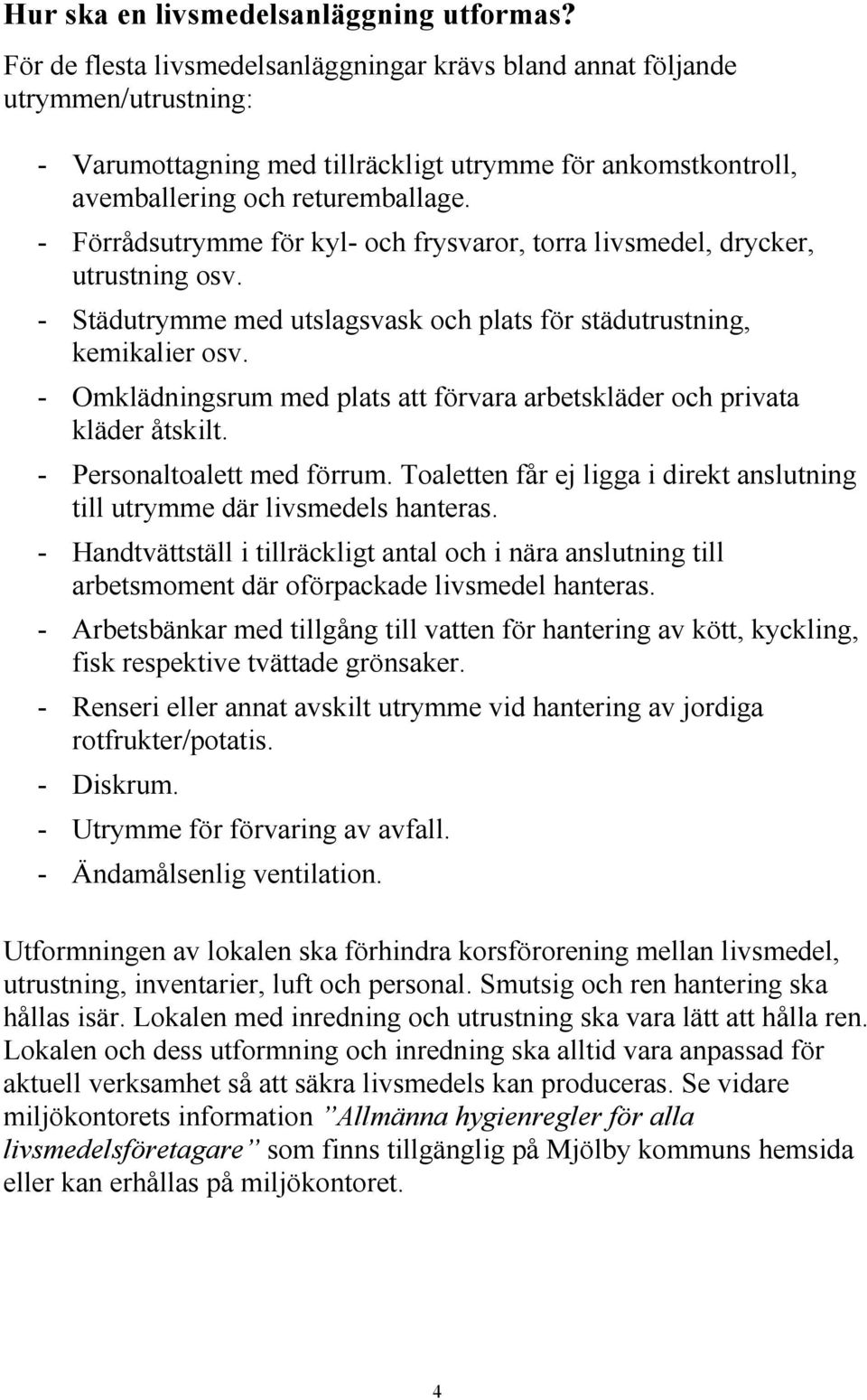 Hur ska en livsmedelsanläggning utformas?

För de flesta livsmedelsanläggningar krävs bland annat följande utrymmen/utrustning:

- Varumottagning med tillräckligt utrymme för ankomstkontroll, avemballering och returemballage.
- Förrådsutrymme för kyl- och frysvaror, torra livsmedel, drycker, utrustning osv.
- Städutrymme med utslagsvask och plats för städutrustning, kemikalier osv.
- Omklädningsrum med plats att förvara arbetskläder och privata kläder åtskilt.
- Personaltoalett med förrum. Toaletten får ej ligga i direkt anslutning till utrymme där livsmedels hanteras.
- Handtvättställ i tillräckligt antal och i nära anslutning till arbetsmoment där oförpackade livsmedel hanteras.
- Arbetsbänkar med tillgång till vatten för hantering av kött, kyckling, fisk respektive tvättade grönsaker.
- Renseri eller annat avskilt utrymme vid hantering av jordiga rotfrukter/potatis.
- Diskrum.
- Utrymme för förvaring av avfall.
- Ändamålsenlig ventilation.

Utformningen av lokalen ska förhindra korsförorening mellan livsmedel, utrustning, inventarier, luft och personal. Smutsig och ren hantering ska hållas isär. Lokalen med inredning och utrustning ska vara lätt att hålla ren. Lokalen och dess utformning och inredning ska alltid vara anpassad för aktuell verksamhet så att säkra livsmedels kan produceras. Se vidare miljökontorets information ”Allmänna hygienregler för alla livsmedelsföretagare” som finns tillgänglig på Mjölby kommuns hemsida eller kan erhållas på miljökontoret.

4